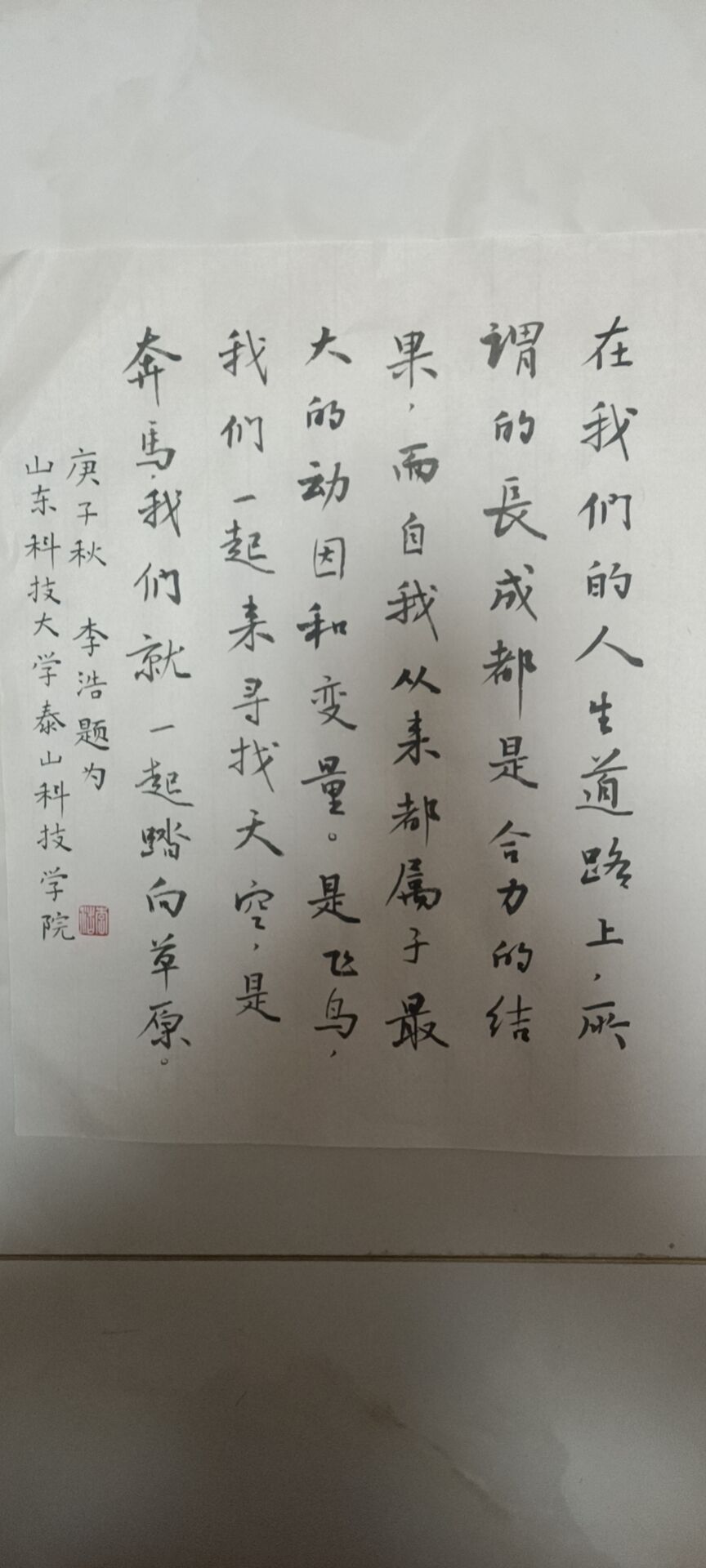 在我们的人生道路上，所谓的長成都是合力的结果，而自我从来都属于最大的动因和变量。是飞鸟，我们一起来寻找天空，是奔馬，我们就一起踏向草原。

庚子秋 李浩题为
山东科技大学泰山科技学院